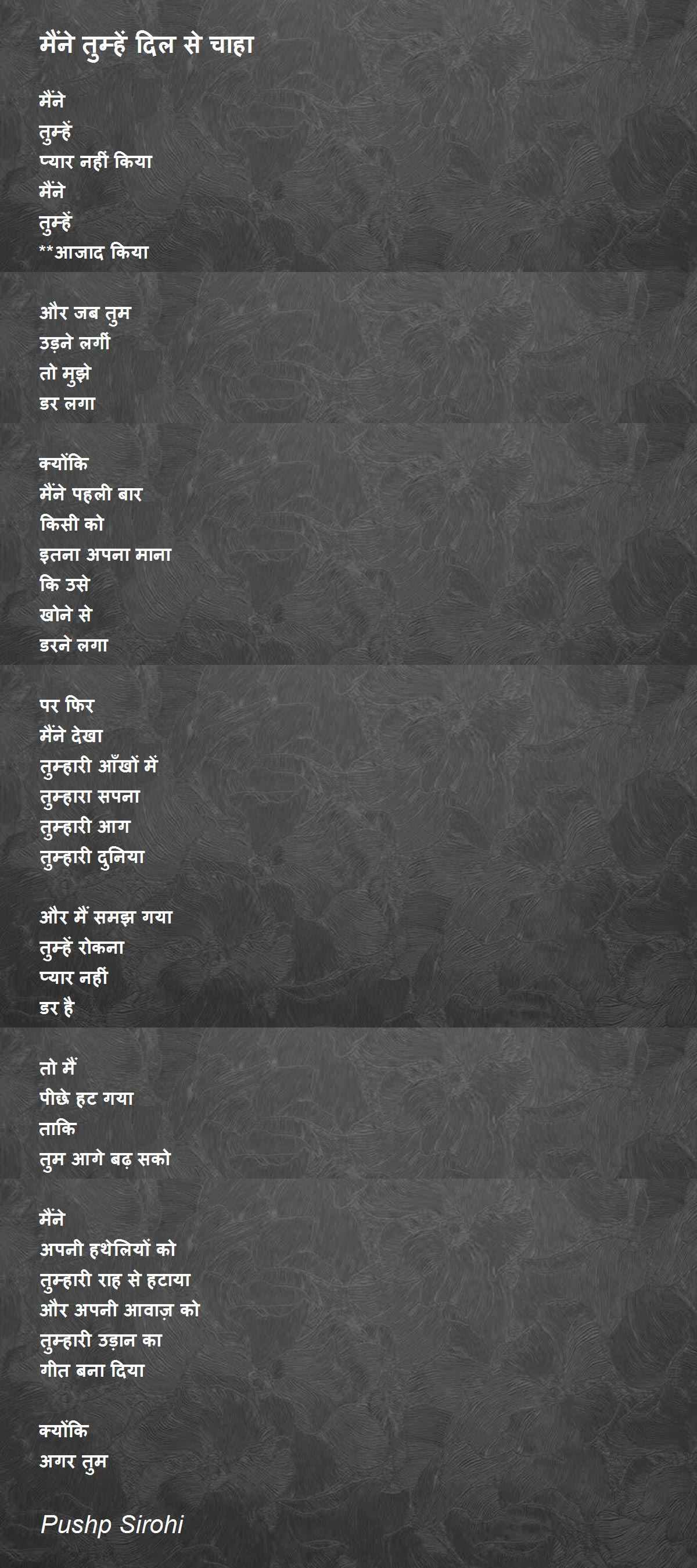 मैंने तुम्हें दिल से चाहा

मैंने
तुम्हें
प्यार नहीं किया
मैंने
तुम्हें
**आजाद किया

और जब तुम
उड़ने लगीं
तो मुझे
डर लगा

क्योंकि
मैंने पहली बार
किसी को
इतना अपना माना
कि उसे
खोने से
डरने लगा

पर फिर
मैंने देखा
तुम्हारी आँखों में
तुम्हारा सपना
तुम्हारी आग
तुम्हारी दुनिया

और मैं समझ गया
तुम्हें रोकना
प्यार नहीं
डर है

तो मैं
पीछे हट गया
ताकि
तुम आगे बढ़ सको

मैंने
अपनी हथेलियों को
तुम्हारी राह से हटाया
और अपनी आवाज़ को
तुम्हारी उड़ान का
गीत बना दिया

क्योंकि
अगर तुम

Pushp Sirohi